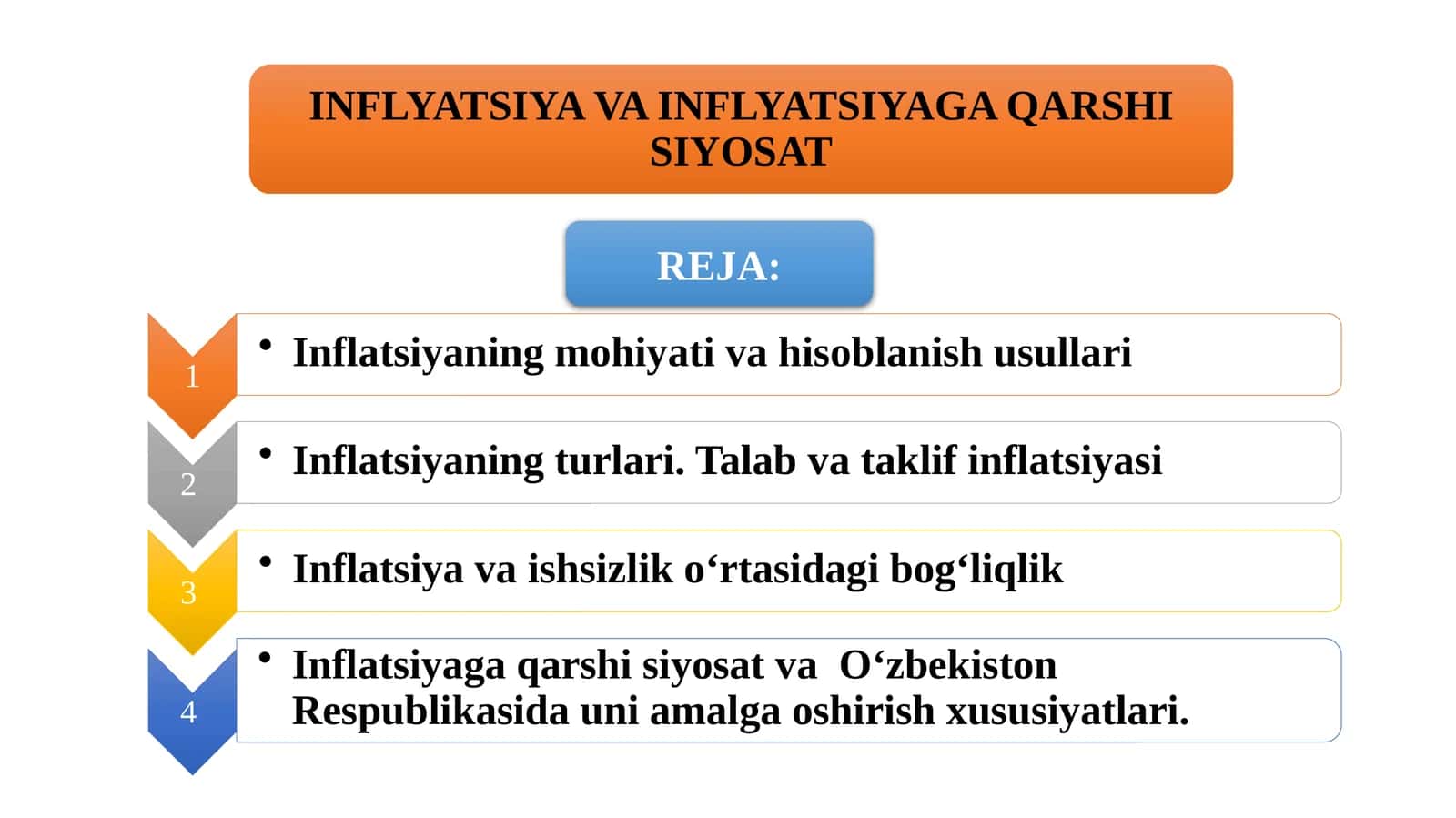 INFLYATSIYA VA INFLYATSIYAGA QARSHI SIYOSAT

REJA:

1
• Inflatsiyaning mohiyati va hisoblanish usullari

2
• Inflatsiyaning turlari. Talab va taklif inflatsiyasi

3
• Inflatsiya va ishsizlik o‘rtasidagi bog‘liqlik

4
• Inflatsiyaga qarshi siyosat va O‘zbekiston Respublikasida uni amalga oshirish xususiyatlari.